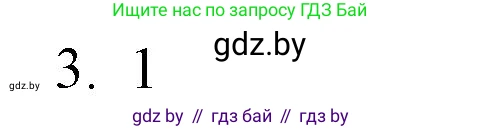 Ищите нас по запросу ГДЗ Бай

gdz.by

gdz.by 3. 1

gdz by // гдз бай // гдз by